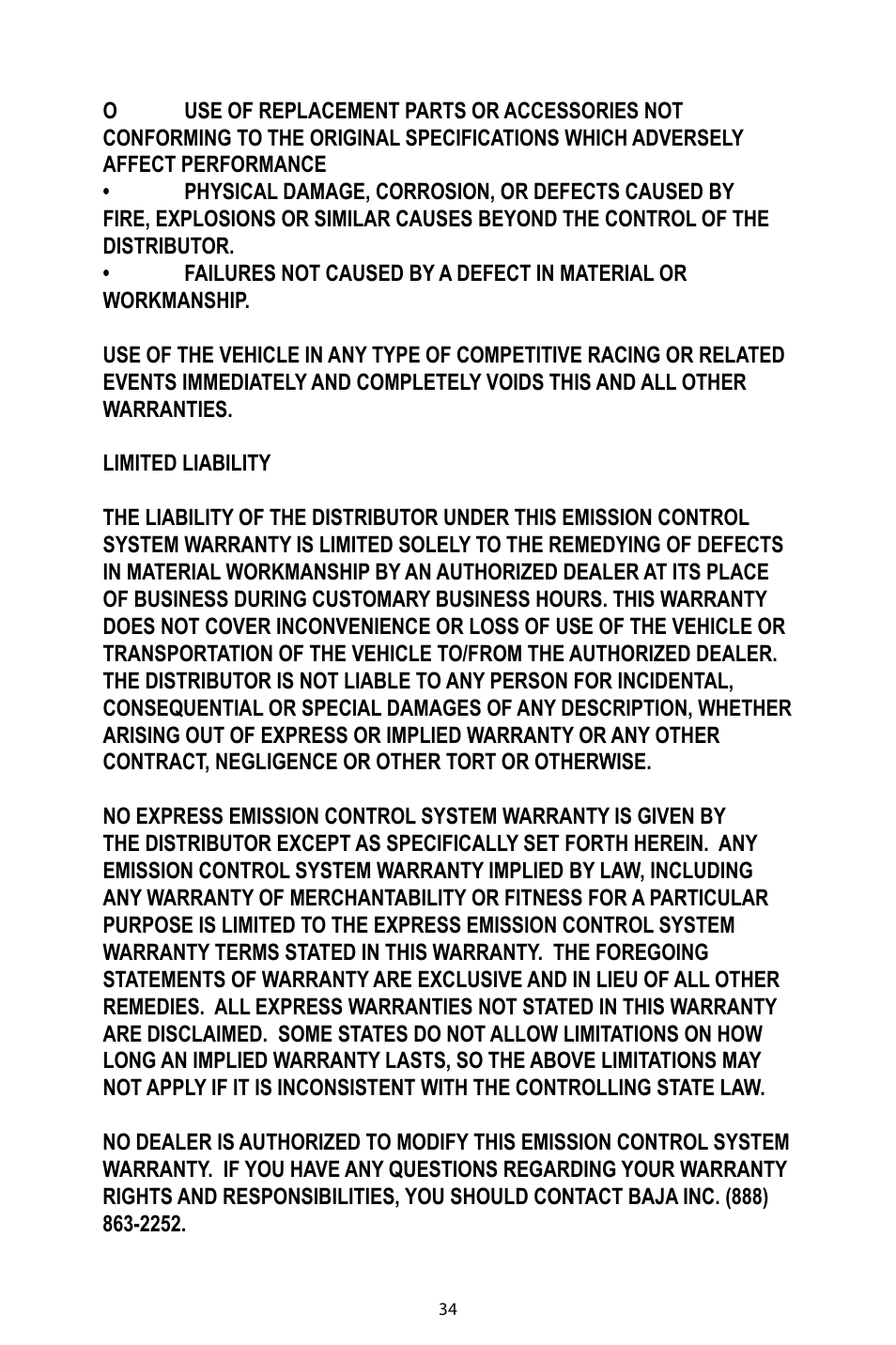 O USE OF REPLACEMENT PARTS OR ACCESSORIES NOT CONFORMING TO THE ORIGINAL SPECIFICATIONS WHICH ADVERSELY AFFECT PERFORMANCE
• PHYSICAL DAMAGE, CORROSION, OR DEFECTS CAUSED BY FIRE, EXPLOSIONS OR SIMILAR CAUSES BEYOND THE CONTROL OF THE DISTRIBUTOR.
• FAILURES NOT CAUSED BY A DEFECT IN MATERIAL OR WORKMANSHIP.

USE OF THE VEHICLE IN ANY TYPE OF COMPETITIVE RACING OR RELATED EVENTS IMMEDIATELY AND COMPLETELY VOIDS THIS AND ALL OTHER WARRANTIES.

LIMITED LIABILITY

THE LIABILITY OF THE DISTRIBUTOR UNDER THIS EMISSION CONTROL SYSTEM WARRANTY IS LIMITED SOLELY TO THE REMEDYING OF DEFECTS IN MATERIAL WORKMANSHIP BY AN AUTHORIZED DEALER AT ITS PLACE OF BUSINESS DURING CUSTOMARY BUSINESS HOURS. THIS WARRANTY DOES NOT COVER INCONVENIENCE OR LOSS OF USE OF THE VEHICLE OR TRANSPORTATION OF THE VEHICLE TO/FROM THE AUTHORIZED DEALER. THE DISTRIBUTOR IS NOT LIABLE TO ANY PERSON FOR INCIDENTAL, CONSEQUENTIAL OR SPECIAL DAMAGES OF ANY DESCRIPTION, WHETHER ARISING OUT OF EXPRESS OR IMPLIED WARRANTY OR ANY OTHER CONTRACT, NEGLIGENCE OR OTHER TORT OR OTHERWISE.

NO EXPRESS EMISSION CONTROL SYSTEM WARRANTY IS GIVEN BY THE DISTRIBUTOR EXCEPT AS SPECIFICALLY SET FORTH HEREIN. ANY EMISSION CONTROL SYSTEM WARRANTY IMPLIED BY LAW, INCLUDING ANY WARRANTY OF MERCHANTABILITY OR FITNESS FOR A PARTICULAR PURPOSE IS LIMITED TO THE EXPRESS EMISSION CONTROL SYSTEM WARRANTY TERMS STATED IN THIS WARRANTY. THE FOREGOING STATEMENTS OF WARRANTY ARE EXCLUSIVE AND IN LIEU OF ALL OTHER REMEDIES. ALL EXPRESS WARRANTIES NOT STATED IN THIS WARRANTY ARE DISCLAIMED. SOME STATES DO NOT ALLOW LIMITATIONS ON HOW LONG AN IMPLIED WARRANTY LASTS, SO THE ABOVE LIMITATIONS MAY NOT APPLY IF IT IS INCONSISTENT WITH THE CONTROLLING STATE LAW.

NO DEALER IS AUTHORIZED TO MODIFY THIS EMISSION CONTROL SYSTEM WARRANTY. IF YOU HAVE ANY QUESTIONS REGARDING YOUR WARRANTY RIGHTS AND RESPONSIBILITIES, YOU SHOULD CONTACT BAJA INC. (888) 863-2252.

34